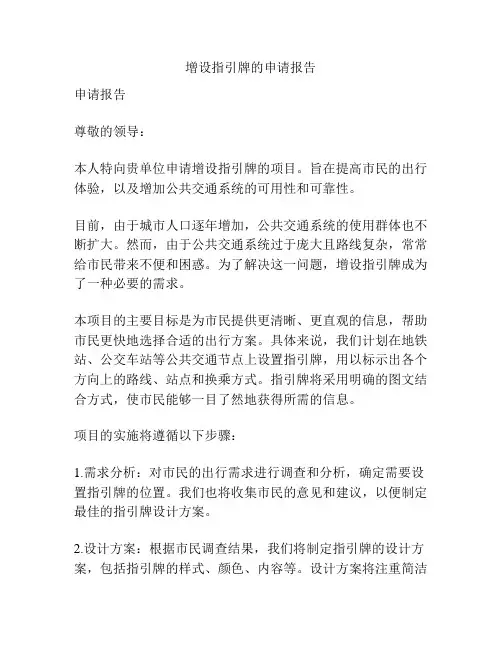 增设指引牌的申请报告

申请报告

尊敬的领导：

本人特向贵单位申请增设指引牌的项目。旨在提高市民的出行体验，以及增加公共交通系统的可用性和可靠性。

目前，由于城市人口逐年增加，公共交通系统的使用群体也不断扩大。然而，由于公共交通系统过于庞大且路线复杂，常常给市民带来不便和困惑。为了解决这一问题，增设指引牌成为了一种必要的需求。

本项目的主要目标是为市民提供更清晰、更直观的信息，帮助市民更快地选择合适的出行方案。具体来说，我们计划在地铁站、公交车站等公共交通节点上设置指引牌，用以标示出各个方向上的路线、站点和换乘方式。指引牌将采用明确的图文结合方式，使市民能够一目了然地获得所需的信息。

项目的实施将遵循以下步骤：

1.需求分析：对市民的出行需求进行调查和分析，确定需要设置指引牌的位置。我们也将收集市民的意见和建议，以便制定最佳的指引牌设计方案。

2.设计方案：根据市民调查结果，我们将制定指引牌的设计方案，包括指引牌的样式、颜色、内容等。设计方案将注重简洁